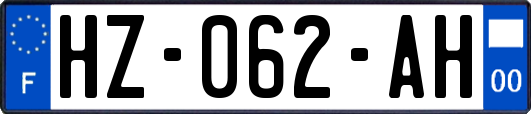 F
HZ-062-AH
00